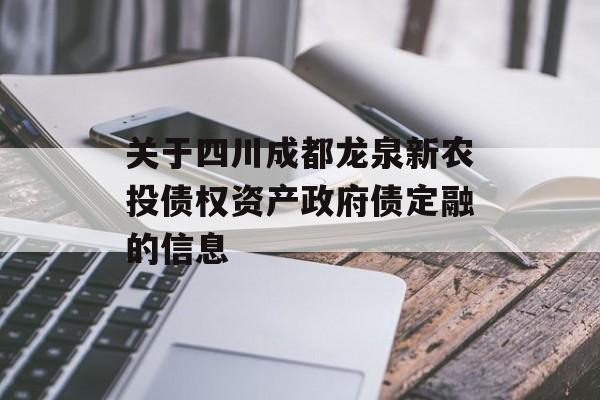 关于四川成都龙泉新农投债权资产政府债定融的信息